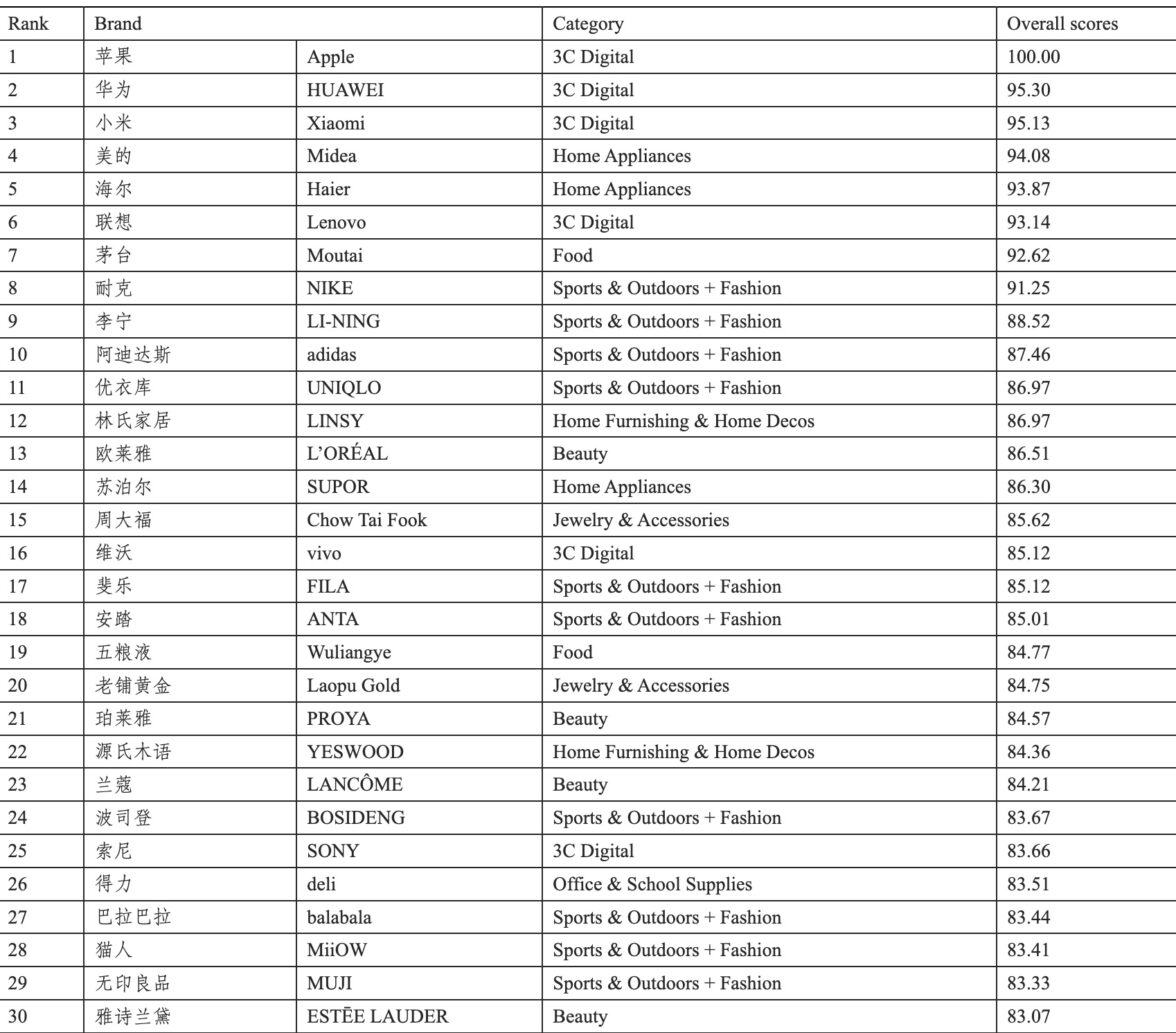 | Rank | Brand | | Category | Overall scores |
|---|---|---|---|---|
| 1 | 苹果 | Apple | 3C Digital | 100.00 |
| 2 | 华为 | HUAWEI | 3C Digital | 95.30 |
| 3 | 小米 | Xiaomi | 3C Digital | 95.13 |
| 4 | 美的 | Midea | Home Appliances | 94.08 |
| 5 | 海尔 | Haier | Home Appliances | 93.87 |
| 6 | 联想 | Lenovo | 3C Digital | 93.14 |
| 7 | 茅台 | Moutai | Food | 92.62 |
| 8 | 耐克 | NIKE | Sports & Outdoors + Fashion | 91.25 |
| 9 | 李宁 | LI-NING | Sports & Outdoors + Fashion | 88.52 |
| 10 | 阿迪达斯 | adidas | Sports & Outdoors + Fashion | 87.46 |
| 11 | 优衣库 | UNIQLO | Sports & Outdoors + Fashion | 86.97 |
| 12 | 林氏家居 | LINSY | Home Furnishing & Home Decos | 86.97 |
| 13 | 欧莱雅 | L'ORÉAL | Beauty | 86.51 |
| 14 | 苏泊尔 | SUPOR | Home Appliances | 86.30 |
| 15 | 周大福 | Chow Tai Fook | Jewelry & Accessories | 85.62 |
| 16 | 维沃 | vivo | 3C Digital | 85.12 |
| 17 | 斐乐 | FILA | Sports & Outdoors + Fashion | 85.12 |
| 18 | 安踏 | ANTA | Sports & Outdoors + Fashion | 85.01 |
| 19 | 五粮液 | Wuliangye | Food | 84.77 |
| 20 | 老铺黄金 | Laopu Gold | Jewelry & Accessories | 84.75 |
| 21 | 珀莱雅 | PROYA | Beauty | 84.57 |
| 22 | 源氏木语 | YESWOOD | Home Furnishing & Home Decos | 84.36 |
| 23 | 兰蔻 | LANCÔME | Beauty | 84.21 |
| 24 | 波司登 | BOSIDENG | Sports & Outdoors + Fashion | 83.67 |
| 25 | 索尼 | SONY | 3C Digital | 83.66 |
| 26 | 得力 | deli | Office & School Supplies | 83.51 |
| 27 | 巴拉巴拉 | balabala | Sports & Outdoors + Fashion | 83.44 |
| 28 | 猫人 | MiiOW | Sports & Outdoors + Fashion | 83.41 |
| 29 | 无印良品 | MUJI | Sports & Outdoors + Fashion | 83.33 |
| 30 | 雅诗兰黛 | ESTĒE LAUDER | Beauty | 83.07 |